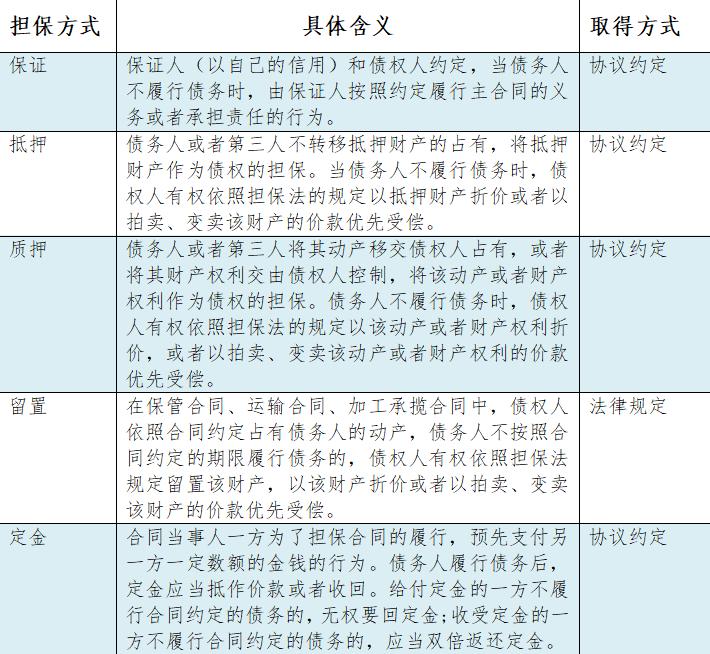 | 担保方式 | 具体含义 | 取得方式 |
|---|---|---|
| 保证 | 保证人（以自己的信用）和债权人约定，当债务人不履行债务时，由保证人按照约定履行主合同的义务或者承担责任的行为。 | 协议约定 |
| 抵押 | 债务人或者第三人不转移抵押财产的占有，将抵押财产作为债权的担保。当债务人不履行债务时，债权人有权依照担保法的规定以抵押财产折价或者以拍卖、变卖该财产的价款优先受偿。 | 协议约定 |
| 质押 | 债务人或者第三人将其动产移交债权人占有，或者将其财产权利交由债权人控制，将该动产或者财产权利作为债权的担保。债务人不履行债务时，债权人有权依照担保法的规定以该动产或者财产权利折价，或者以拍卖、变卖该动产或者财产权利的价款优先受偿。 | 协议约定 |
| 留置 | 在保管合同、运输合同、加工承揽合同中，债权人依照合同约定占有债务人的动产，债务人不按照合同约定的期限履行债务的，债权人有权依照担保法规定留置该财产，以该财产折价或者以拍卖、变卖该财产的价款优先受偿。 | 法律规定 |
| 定金 | 合同当事人一方为了担保合同的履行，预先支付另一方一定数额的金钱的行为。债务人履行债务后，定金应当抵作价款或者收回。给付定金的一方不履行合同约定的债务的，无权要回定金;收受定金的一方不履行合同约定的债务的，应当双倍返还定金。 | 协议约定 |